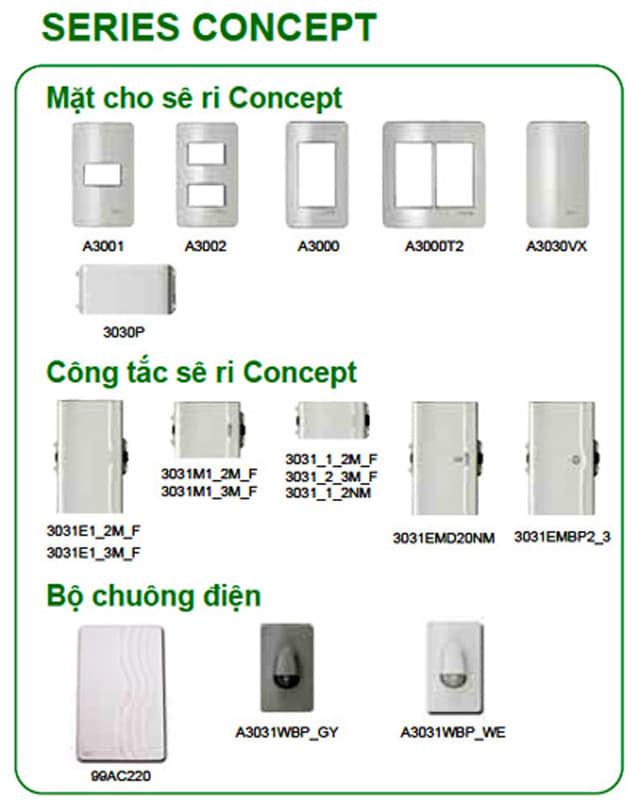 SERIES CONCEPT

Mặt cho sê ri Concept

A3001
A3002
A3000
A3000T2
A3030VX

3030P

Công tắc sê ri Concept

3031E1_2M_F
3031E1_3M_F

3031M1_2M_F
3031M1_3M_F

3031_1_2M_F
3031_2_3M_F
3031_1_2NM

3031EMD20NM

3031EMBP2_3

Bộ chuông điện

99AC220

A3031WBP_GY

A3031WBP_WE